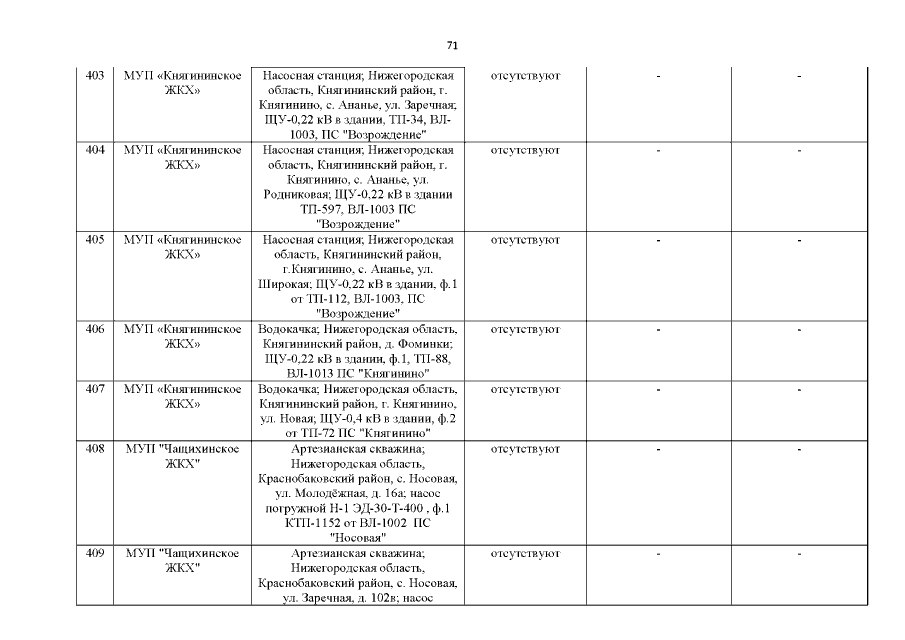 71

| 403 | МУП «Княгининское ЖКХ» | Насосная станция; Нижегородская область, Княгининский район, г. Княгинино, с. Ананье, ул. Заречная; ЩУ-0,22 кВ в здании, ТП-34, ВЛ-1003, ПС "Возрождение" | отсутствуют | - | - |
|---|---|---|---|---|---|
| 404 | МУП «Княгининское ЖКХ» | Насосная станция; Нижегородская область, Княгининский район, г. Княгинино, с. Ананье, ул. Родниковая; ЩУ-0,22 кВ в здании ТП-597, ВЛ-1003 ПС "Возрождение" | отсутствуют | - | - |
| 405 | МУП «Княгининское ЖКХ» | Насосная станция; Нижегородская область, Княгининский район, г.Княгинино, с. Ананье, ул. Широкая; ЩУ-0,22 кВ в здании, ф.1 от ТП-112, ВЛ-1003, ПС "Возрождение" | отсутствуют | - | - |
| 406 | МУП «Княгининское ЖКХ» | Водокачка; Нижегородская область, Княгининский район, д. Фоминки; ЩУ-0,22 кВ в здании, ф.1, ТП-88, ВЛ-1013 ПС "Княгинино" | отсутствуют | - | - |
| 407 | МУП «Княгининское ЖКХ» | Водокачка; Нижегородская область, Княгининский район, г. Княгинино, ул. Новая; ЩУ-0,4 кВ в здании, ф.2 от ТП-72 ПС "Княгинино" | отсутствуют | - | - |
| 408 | МУП "Чащихинское ЖКХ" | Артезианская скважина; Нижегородская область, Краснобаковский район, с. Носовая, ул. Молодёжная, д. 16а; насос погружной Н-1 ЭД-30-Т-400 , ф.1 КТП-1152 от ВЛ-1002 ПС "Носовая" | отсутствуют | - | - |
| 409 | МУП "Чащихинское ЖКХ" | Артезианская скважина; Нижегородская область, Краснобаковский район, с. Носовая, ул. Заречная, д. 102в; насос | отсутствуют | - | - |